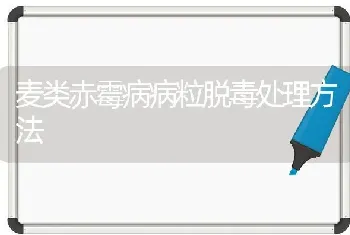 麦类赤霉病病粒脱毒处理方法